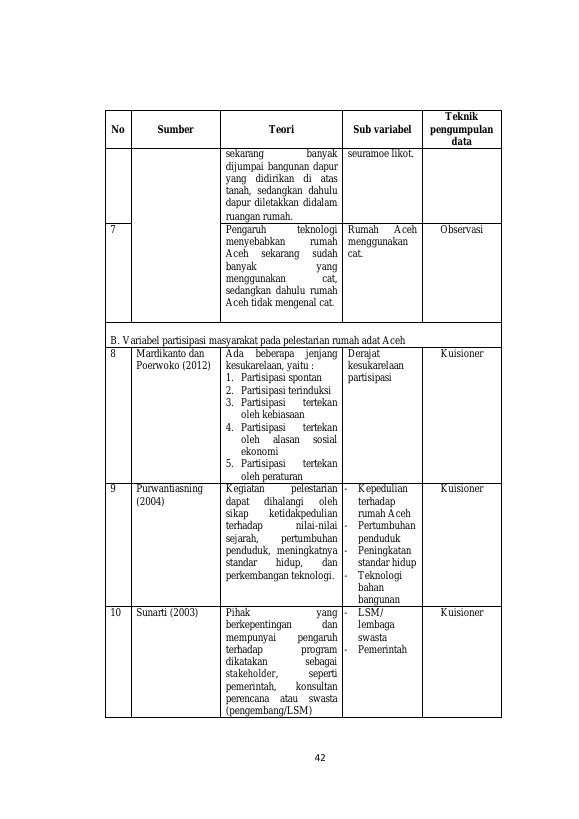 | No | Sumber | Teori | Sub variabel | Teknik pengumpulan data |
|---|---|---|---|---|
|  |  | sekarang banyak dijumpai bangunan dapur yang didirikan di atas tanah, sedangkan dahulu dapur diletakkan didalam ruangan rumah. | seuramoe likot. |  |
| 7 |  | Pengaruh teknologi menyebabkan rumah Aceh sekarang sudah banyak yang menggunakan cat, sedangkan dahulu rumah Aceh tidak mengenal cat. | Rumah Aceh menggunakan cat. | Observasi |
| B. Variabel partisipasi masyarakat pada pelestarian rumah adat Aceh |  |  |  |  |
| 8 | Mardikanto dan Poerwoko (2012) | Ada beberapa jenjang kesukarelaan, yaitu : 1. Partisipasi spontan 2. Partisipasi terinduksi 3. Partisipasi tertekan oleh kebiasaan 4. Partisipasi tertekan oleh alasan sosial ekonomi 5. Partisipasi tertekan oleh peraturan | Derajat kesukarelaan partisipasi | Kuisioner |
| 9 | Purwantiasning (2004) | Kegiatan pelestarian dapat dihalangi oleh sikap ketidakpedulian terhadap nilai-nilai sejarah, pertumbuhan penduduk, meningkatnya standar hidup, dan perkembangan teknologi. | - Kepedulian terhadap rumah Aceh - Pertumbuhan penduduk - Peningkatan standar hidup - Teknologi bahan bangunan | Kuisioner |
| 10 | Sunarti (2003) | Pihak yang berkepentingan dan mempunyai pengaruh terhadap program dikatakan sebagai stakeholder, seperti pemerintah, konsultan perencana atau swasta (pengembang/LSM) | - LSM/ lembaga swasta - Pemerintah | Kuisioner |

42